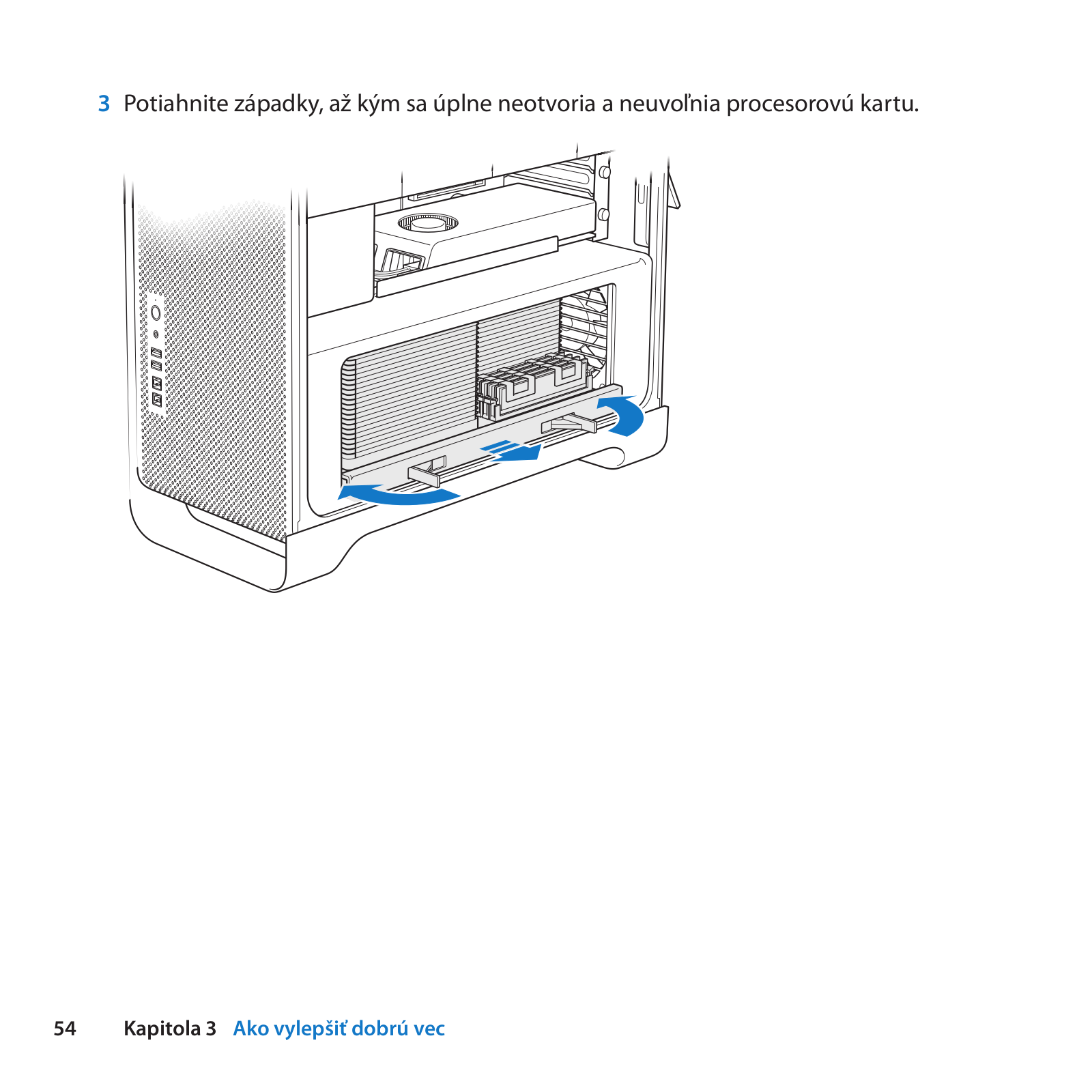 3 Potiahnite západky, až kým sa úplne neotvoria a neuvoľnia procesorovú kartu.

54 Kapitola 3 Ako vylepšiť dobrú vec